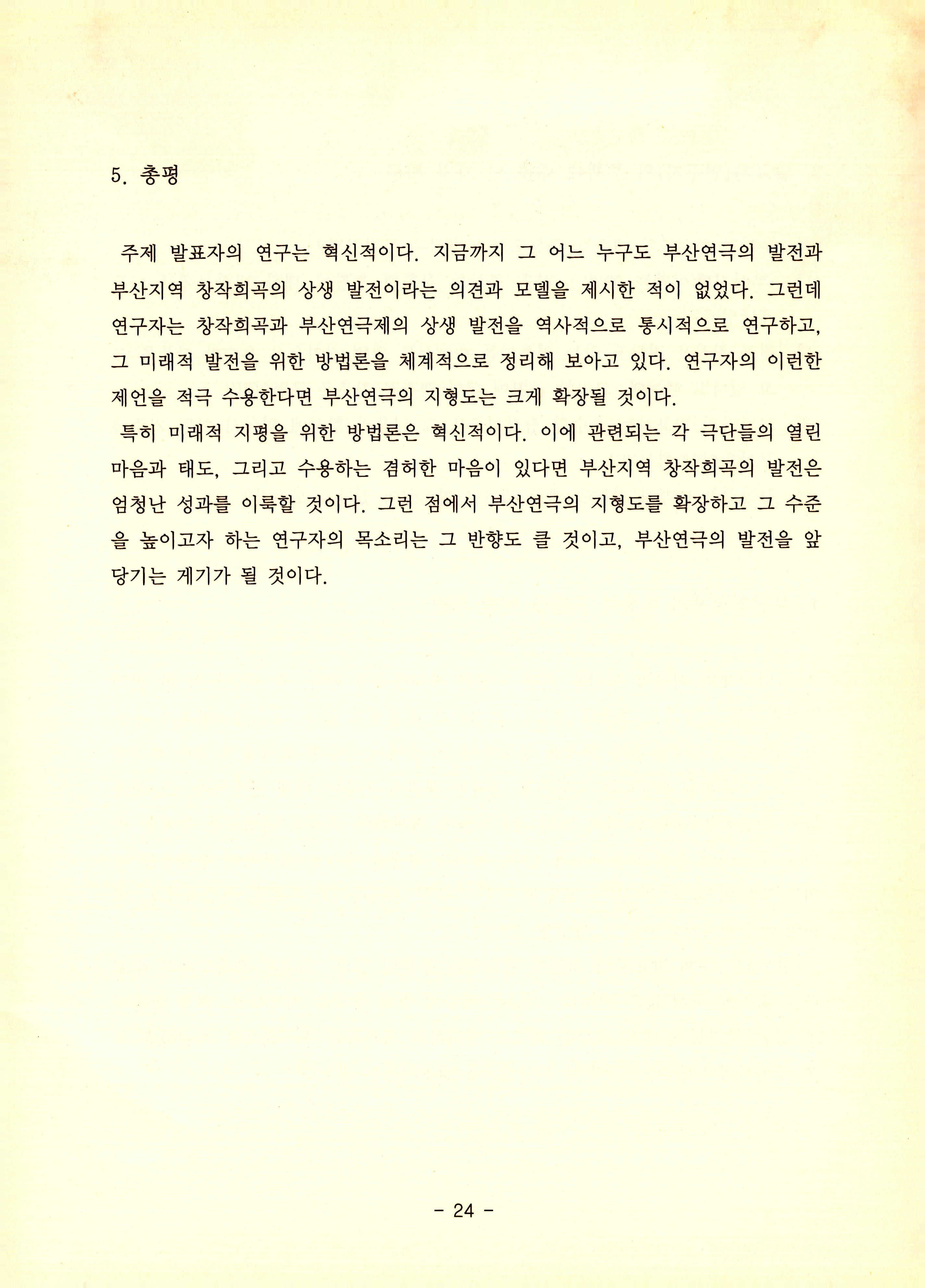 5. 총평

주제 발표자의 연구는 혁신적이다. 지금까지 그 어느 누구도 부산연극의 발전과 부산지역 창작희곡의 상생 발전이라는 의견과 모델을 제시한 적이 없었다. 그런데 연구자는 창작희곡과 부산연극제의 상생 발전을 역사적으로 통시적으로 연구하고, 그 미래적 발전을 위한 방법론을 체계적으로 정리해 보아고 있다. 연구자의 이런한 제언을 적극 수용한다면 부산연극의 지형도는 크게 확장될 것이다.

특히 미래적 지평을 위한 방법론은 혁신적이다. 이에 관련되는 각 극단들의 열린 마음과 태도, 그리고 수용하는 겸허한 마음이 있다면 부산지역 창작희곡의 발전은 엄청난 성과를 이룩할 것이다. 그런 점에서 부산연극의 지형도를 확장하고 그 수준을 높이고자 하는 연구자의 목소리는 그 반향도 클 것이고, 부산연극의 발전을 앞당기는 계기가 될 것이다.

- 24 -